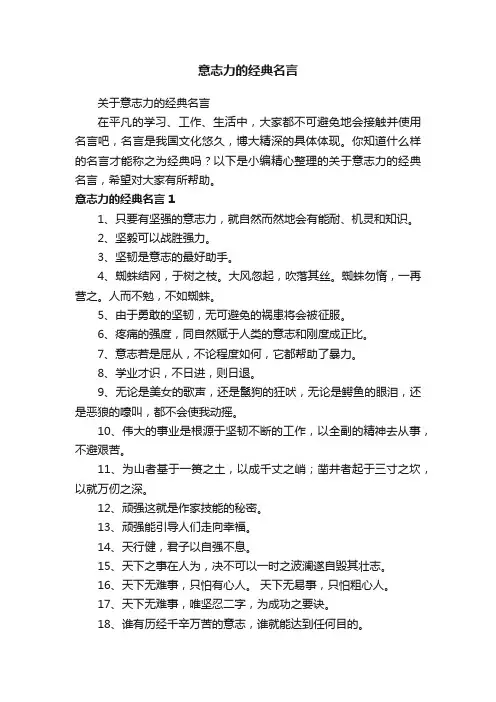 意志力的经典名言

关于意志力的经典名言

在平凡的学习、工作、生活中，大家都不可避免地会接触并使用名言吧，名言是我国文化悠久，博大精深的具体体现。你知道什么样的名言才能称之为经典吗？以下是小编精心整理的关于意志力的经典名言，希望对大家有所帮助。

意志力的经典名言 1

1、只要有坚强的意志力，就自然而然地会有能耐、机灵和知识。

2、坚毅可以战胜强力。

3、坚韧是意志的最好助手。

4、蜘蛛结网，于树之枝。大风忽起，吹落其丝。蜘蛛勿惰，一再营之。人而不勉，不如蜘蛛。

5、由于勇敢的坚韧，无可避免的祸患将会被征服。

6、疼痛的强度，同自然赋于人类的意志和刚度成正比。

7、意志若是屈从，不论程度如何，它都帮助了暴力。

8、学业才识，不日进，则日退。

9、无论是美女的歌声，还是鬣狗的狂吠，无论是鳄鱼的眼泪，还是恶狼的嚎叫，都不会使我动摇。

10、伟大的事业是根源于坚韧不断的工作，以全副的精神去从事，不避艰苦。

11、为山者基于一篑之土，以成千丈之峭；凿井者起于三寸之坎，以就万仞之深。

12、顽强这就是作家技能的秘密。

13、顽强能引导人们走向幸福。

14、天行健，君子以自强不息。

15、天下之事在人为，决不可以一时之波澜遂自毁其壮志。

16、天下无难事，只怕有心人。 天下无易事，只怕粗心人。

17、天下无难事，唯坚忍二字，为成功之要诀。

18、谁有历经千辛万苦的意志，谁就能达到任何目的。